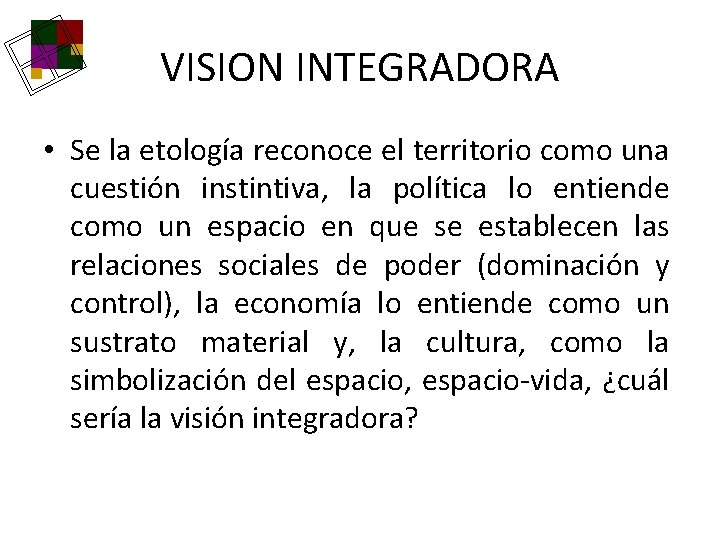 VISION INTEGRADORA

• Se la etología reconoce el territorio como una cuestión instintiva, la política lo entiende como un espacio en que se establecen las relaciones sociales de poder (dominación y control), la economía lo entiende como un sustrato material y, la cultura, como la simbolización del espacio, espacio-vida, ¿cuál sería la visión integradora?